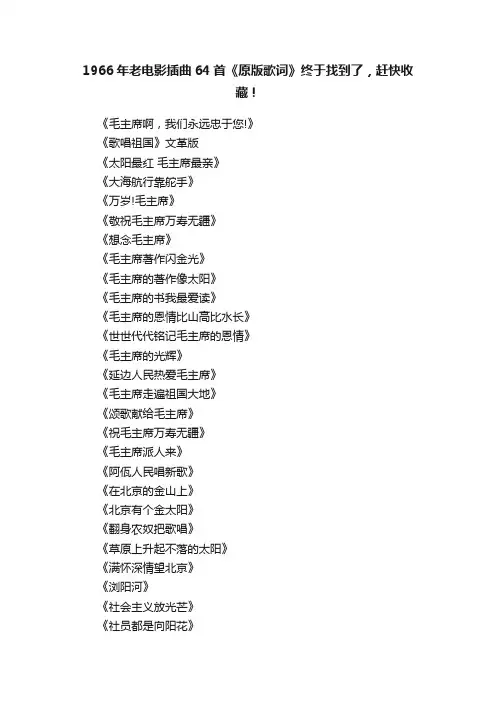 1966年老电影插曲64首《原版歌词》终于找到了，赶快收藏！

《毛主席啊，我们永远忠于您!》
《歌唱祖国》文革版
《太阳最红 毛主席最亲》
《大海航行靠舵手》
《万岁!毛主席》
《敬祝毛主席万寿无疆》
《想念毛主席》
《毛主席著作闪金光》
《毛主席的著作像太阳》
《毛主席的书我最爱读》
《毛主席的恩情比山高比水长》
《世世代代铭记毛主席的恩情》
《毛主席的光辉》
《延边人民热爱毛主席》
《毛主席走遍祖国大地》
《颂歌献给毛主席》
《祝毛主席万寿无疆》
《毛主席派人来》
《阿佤人民唱新歌》
《在北京的金山上》
《北京有个金太阳》
《翻身农奴把歌唱》
《草原上升起不落的太阳》
《满怀深情望北京》
《浏阳河》
《社会主义放光芒》
《社员都是向阳花》